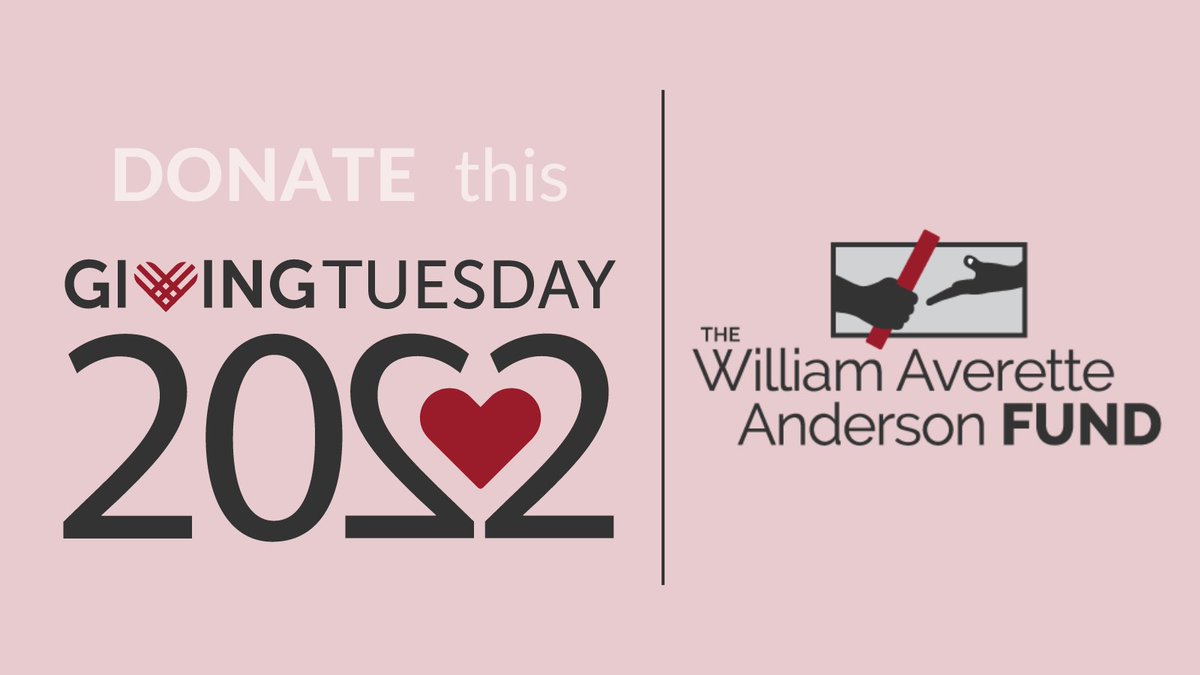 DONATE this

GIVINGTUESDAY
2022

THE
William Averette
Anderson FUND